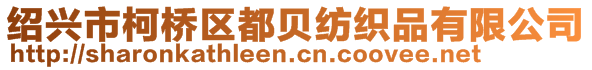 绍兴市柯桥区都贝纺织品有限公司
http://sharonkathleen.cn.coovee.net